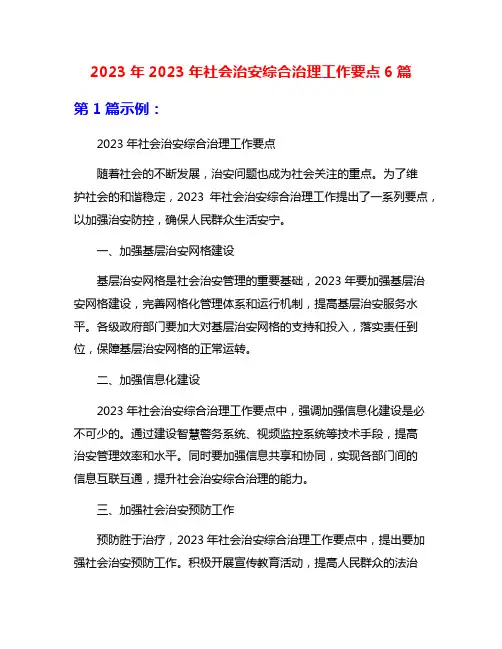 2023 年 2023 年社会治安综合治理工作要点 6 篇

第 1 篇示例：

2023 年社会治安综合治理工作要点

随着社会的不断发展，治安问题也成为社会关注的重点。为了维护社会的和谐稳定，2023 年社会治安综合治理工作提出了一系列要点，以加强治安防控，确保人民群众生活安宁。

一、加强基层治安网格建设

基层治安网格是社会治安管理的重要基础，2023 年要加强基层治安网格建设，完善网格化管理体系和运行机制，提高基层治安服务水平。各级政府部门要加大对基层治安网格的支持和投入，落实责任到位，保障基层治安网格的正常运转。

二、加强信息化建设

2023 年社会治安综合治理工作要点中，强调加强信息化建设是必不可少的。通过建设智慧警务系统、视频监控系统等技术手段，提高治安管理效率和水平。同时要加强信息共享和协同，实现各部门间的信息互联互通，提升社会治安综合治理的能力。

三、加强社会治安预防工作

预防胜于治疗，2023 年社会治安综合治理工作要点中，提出要加强社会治安预防工作。积极开展宣传教育活动，提高人民群众的法治